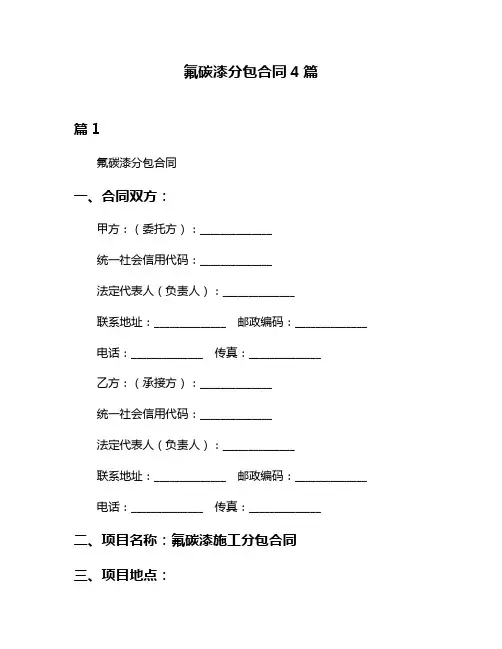 氟碳漆分包合同 4 篇

篇 1

氟碳漆分包合同

一、合同双方：

甲方：（委托方）：____________

统一社会信用代码：____________

法定代表人（负责人）：____________

联系地址：____________ 邮政编码：____________

电话：____________ 传真：____________

乙方：（承接方）：____________

统一社会信用代码：____________

法定代表人（负责人）：____________

联系地址：____________ 邮政编码：____________

电话：____________ 传真：____________

二、项目名称：氟碳漆施工分包合同

三、项目地点：